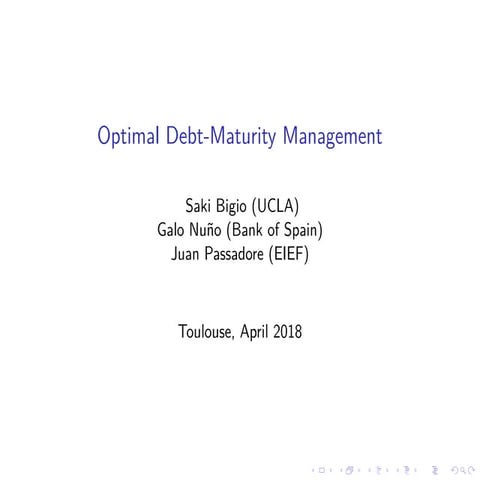 Optimal Debt-Maturity Management

Saki Bigio (UCLA)
Galo Nuño (Bank of Spain)
Juan Passadore (EIEF)

Toulouse, April 2018